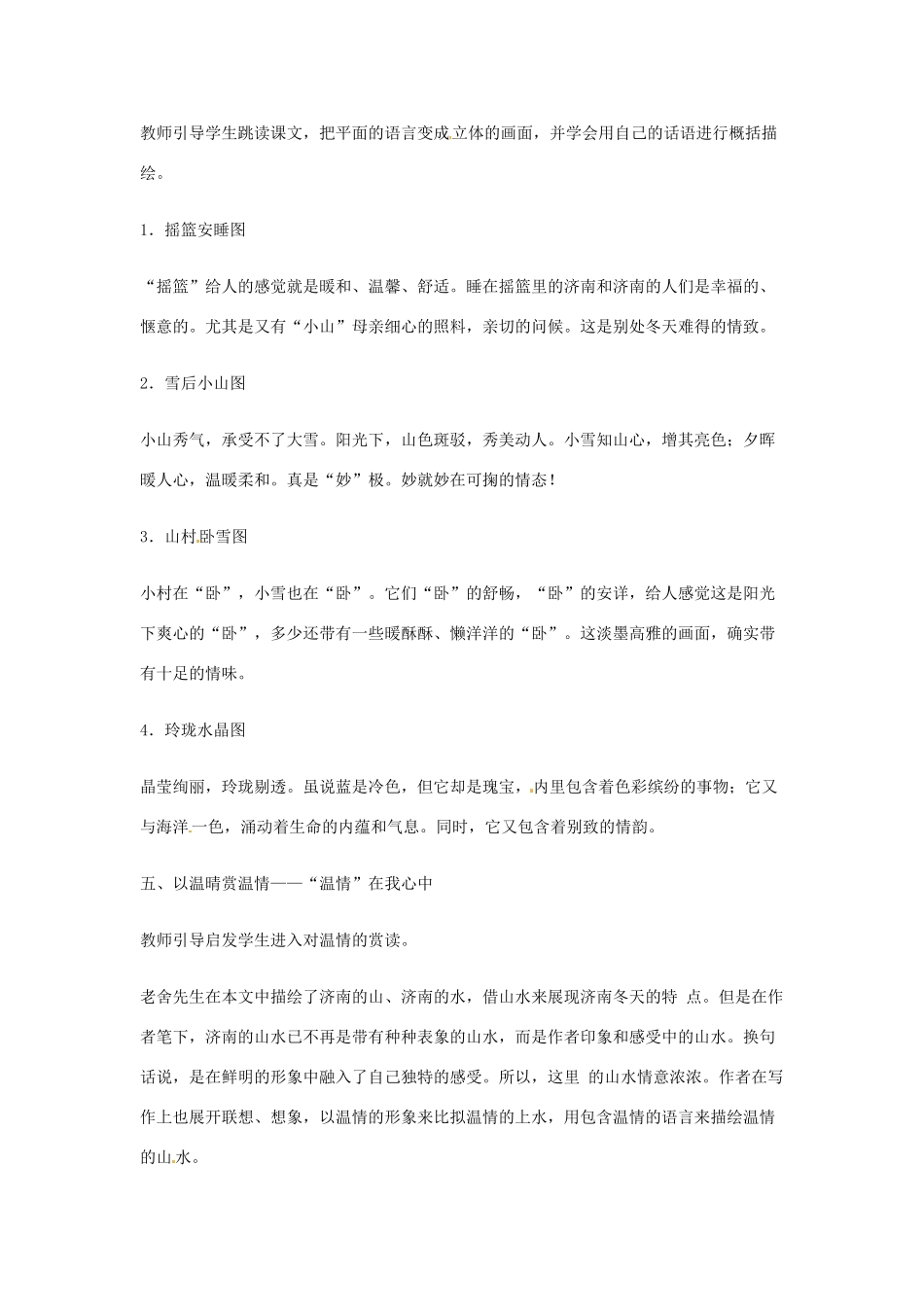 教师引导学生跳读课文，把平面的语言变成立体的画面，并学会用自己的话语进行概括描绘。

1．摇篮安睡图

“摇篮”给人的感觉就是暖和、温馨、舒适。睡在摇篮里的济南和济南的人们是幸福的、惬意的。尤其是又有“小山”母亲细心的照料，亲切的问候。这是别处冬天难得的情致。

2．雪后小山图

小山秀气，承受不了大雪。阳光下，山色斑驳，秀美动人。小雪知山心，增其亮色；夕晖暖人心，温暖柔和。真是“妙”极。妙就妙在可掬的情态！

3．山村卧雪图

小村在“卧”，小雪也在“卧”。它们“卧”的舒畅，“卧”的安详，给人感觉这是阳光下爽心的“卧”，多少还带有一些暖酥酥、懒洋洋的“卧”。这淡墨高雅的画面，确实带有十足的情味。

4．玲珑水晶图

晶莹绚丽，玲珑剔透。虽说蓝是冷色，但它却是瑰宝，内里包含着色彩缤纷的事物；它又与海洋一色，涌动着生命的内蕴和气息。同时，它又包含着别致的情韵。

五、以温晴赏温情——“温情”在我心中

教师引导启发学生进入对温情的赏读。

老舍先生在本文中描绘了济南的山、济南的水，借山水来展现济南冬天的特 点。但是在作者笔下，济南的山水已不再是带有种种表象的山水，而是作者印象和感受中的山水。换句话说，是在鲜明的形象中融入了自己独特的感受。所以，这里 的山水情意浓浓。作者在写作上也展开联想、想象，以温情的形象来比拟温情的上水，用包含温情的语言来描绘温情的山水。